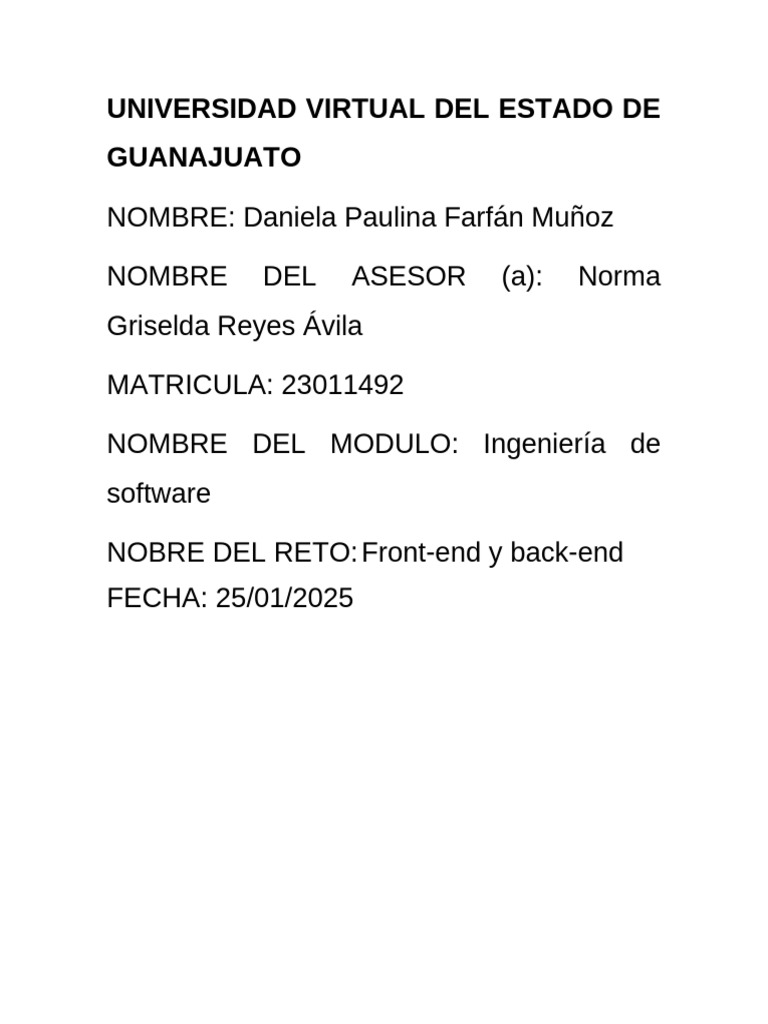 UNIVERSIDAD VIRTUAL DEL ESTADO DE GUANAJUATO

NOMBRE: Daniela Paulina Farfán Muñoz

NOMBRE DEL ASESOR (a): Norma Griselda Reyes Ávila

MATRICULA: 23011492

NOMBRE DEL MODULO: Ingeniería de software

NOBRE DEL RETO: Front-end y back-end
FECHA: 25/01/2025